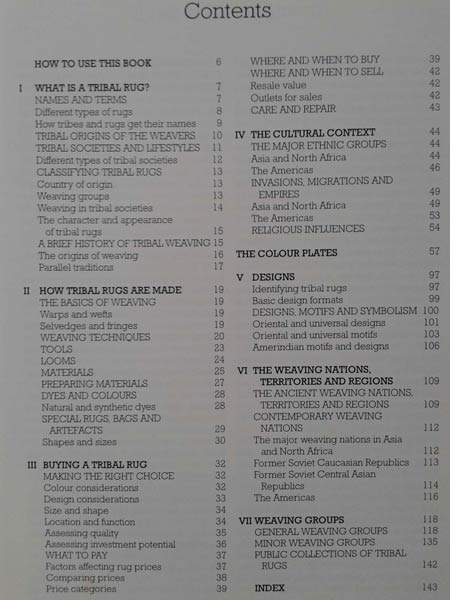 Contents

HOW TO USE THIS BOOK 6

I WHAT IS A TRIBAL RUG? 7
NAMES AND TERMS 7
Different types of rugs 8
How tribes and rugs get their names 9
TRIBAL ORIGINS OF THE WEAVERS 10
TRIBAL SOCIETIES AND LIFESTYLES 11
Different types of tribal societies 12
CLASSIFYING TRIBAL RUGS 13
Country of origin 13
Weaving groups 13
Weaving in tribal societies 14
The character and appearance of tribal rugs 15
A BRIEF HISTORY OF TRIBAL WEAVING 15
The origins of weaving 16
Parallel traditions 17

II HOW TRIBAL RUGS ARE MADE 19
THE BASICS OF WEAVING 19
Warps and wefts 19
Selvedges and fringes 19
WEAVING TECHNIQUES 20
TOOLS 23
LOOMS 24
MATERIALS 25
PREPARING MATERIALS 27
DYES AND COLOURS 28
Natural and synthetic dyes 28
SPECIAL RUGS, BAGS AND ARTEFACTS 29
Shapes and sizes 30

III BUYING A TRIBAL RUG 32
MAKING THE RIGHT CHOICE 32
Colour considerations 32
Design considerations 33
Size and shape 34
Location and function 34
Assessing quality 35
Assessing investment potential 36
WHAT TO PAY 37
Factors affecting rug prices 37
Comparing prices 38
Price categories 39

WHERE AND WHEN TO BUY 39
WHERE AND WHEN TO SELL 42
Resale value 42
Outlets for sales 42
CARE AND REPAIR 43

IV THE CULTURAL CONTEXT 44
THE MAJOR ETHNIC GROUPS 44
Asia and North Africa 44
The Americas 46
INVASIONS, MIGRATIONS AND EMPIRES 49
Asia and North Africa 49
The Americas 53
RELIGIOUS INFLUENCES 54

THE COLOUR PLATES 57

V DESIGNS 97
Identifying tribal rugs 97
Basic design formats 99
DESIGNS, MOTIFS AND SYMBOLISM 100
Oriental and universal designs 101
Oriental and universal motifs 103
Amerindian motifs and designs 106

VI THE WEAVING NATIONS, TERRITORIES AND REGIONS 109
THE ANCIENT WEAVING NATIONS, TERRITORIES AND REGIONS 109
CONTEMPORARY WEAVING NATIONS 112
The major weaving nations in Asia and North Africa 112
Former Soviet Caucasian Republics 113
Former Soviet Central Asian Republics 114
The Americas 116

VII WEAVING GROUPS 118
GENERAL WEAVING GROUPS 118
MINOR WEAVING GROUPS 135
PUBLIC COLLECTIONS OF TRIBAL RUGS 142

INDEX 143